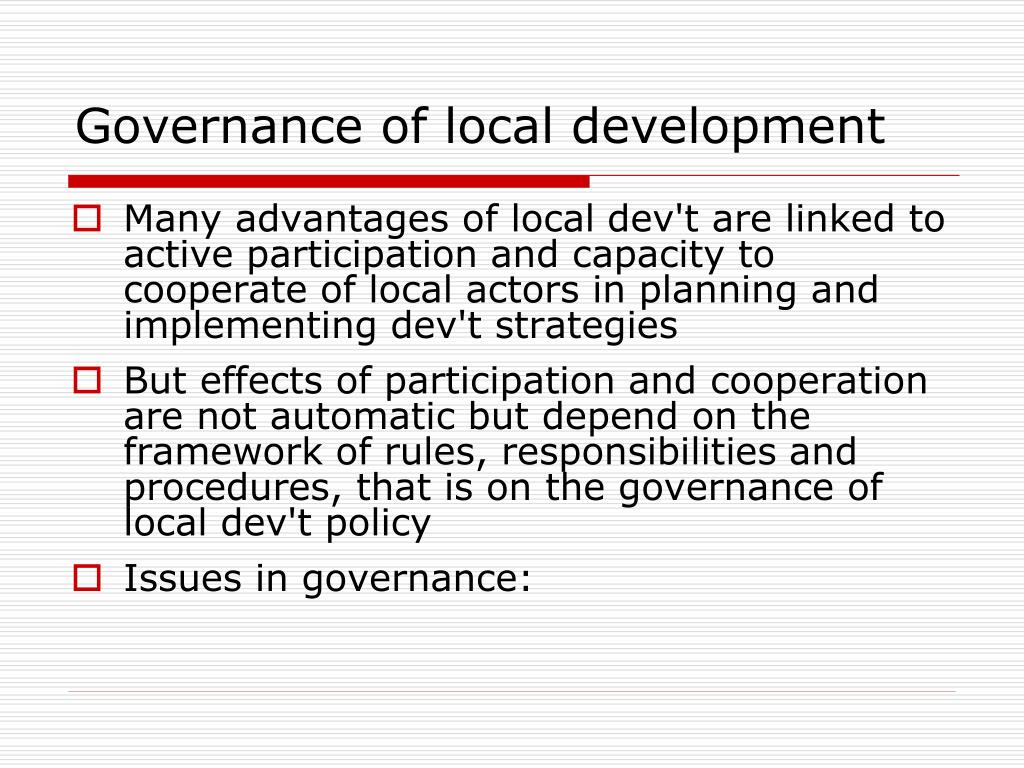 Governance of local development

Many advantages of local dev't are linked to active participation and capacity to cooperate of local actors in planning and implementing dev't strategies

But effects of participation and cooperation are not automatic but depend on the framework of rules, responsibilities and procedures, that is on the governance of local dev't policy

Issues in governance: